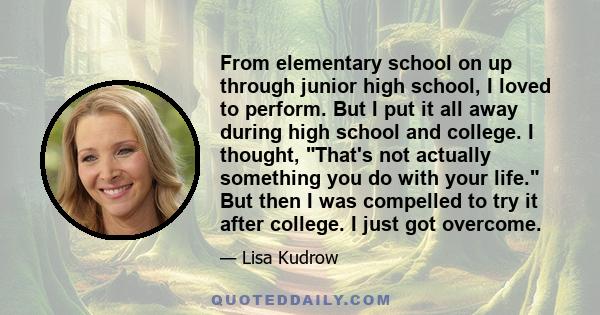 From elementary school on up through junior high school, I loved to perform. But I put it all away during high school and college. I thought, "That's not actually something you do with your life." But then I was compelled to try it after college. I just got overcome.

— Lisa Kudrow

QUOTEDDAILY.COM